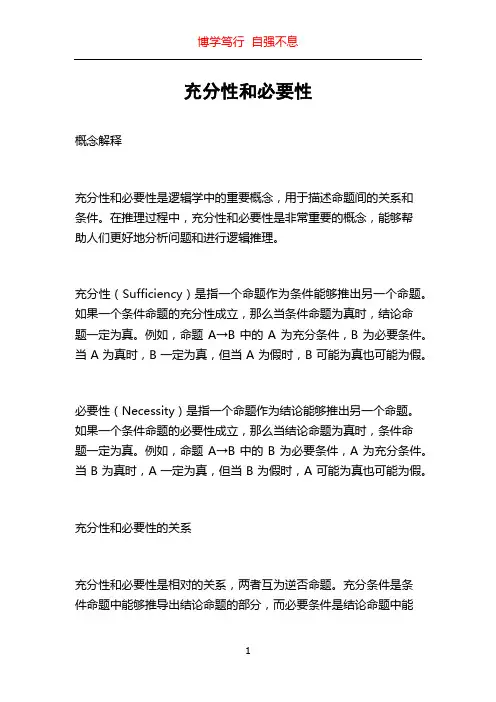 博学笃行 自强不息

充分性和必要性

概念解释

充分性和必要性是逻辑学中的重要概念，用于描述命题间的关系和条件。在推理过程中，充分性和必要性是非常重要的概念，能够帮助人们更好地分析问题和进行逻辑推理。

充分性（Sufficiency）是指一个命题作为条件能够推出另一个命题。如果一个条件命题的充分性成立，那么当条件命题为真时，结论命题一定为真。例如，命题 A→B 中的 A 为充分条件，B 为必要条件。当 A 为真时，B 一定为真，但当 A 为假时，B 可能为真也可能为假。

必要性（Necessity）是指一个命题作为结论能够推出另一个命题。如果一个条件命题的必要性成立，那么当结论命题为真时，条件命题一定为真。例如，命题 A→B 中的 B 为必要条件，A 为充分条件。当 B 为真时，A 一定为真，但当 B 为假时，A 可能为真也可能为假。

充分性和必要性的关系

充分性和必要性是相对的关系，两者互为逆否命题。充分条件是条件命题中能够推导出结论命题的部分，而必要条件是结论命题中能

1